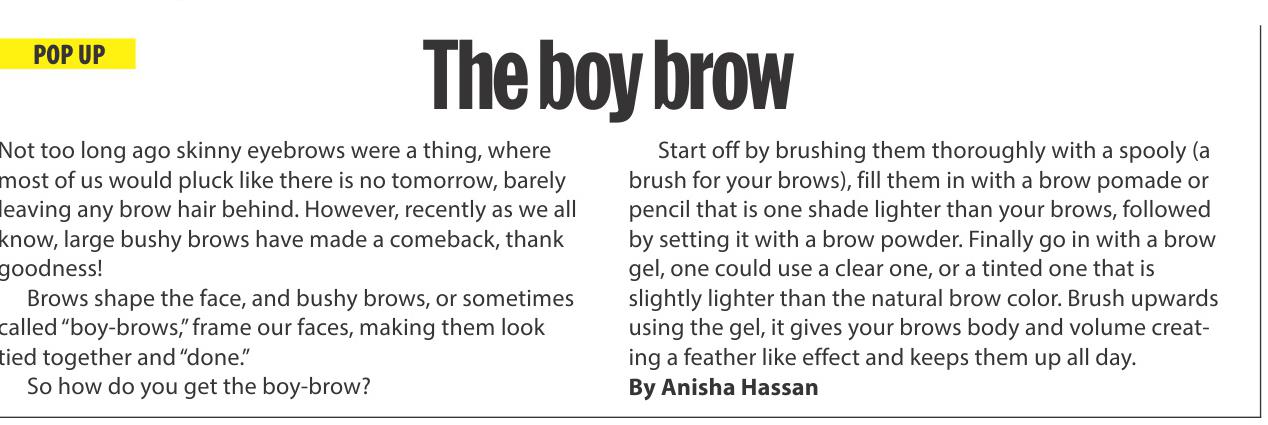 POP UP

The boy brow

Not too long ago skinny eyebrows were a thing, where most of us would pluck like there is no tomorrow, barely leaving any brow hair behind. However, recently as we all know, large bushy brows have made a comeback, thank goodness!

Brows shape the face, and bushy brows, or sometimes called "boy-brows," frame our faces, making them look tied together and "done."

So how do you get the boy-brow?

Start off by brushing them thoroughly with a spooly (a brush for your brows), fill them in with a brow pomade or pencil that is one shade lighter than your brows, followed by setting it with a brow powder. Finally go in with a brow gel, one could use a clear one, or a tinted one that is slightly lighter than the natural brow color. Brush upwards using the gel, it gives your brows body and volume creating a feather like effect and keeps them up all day.

By Anisha Hassan